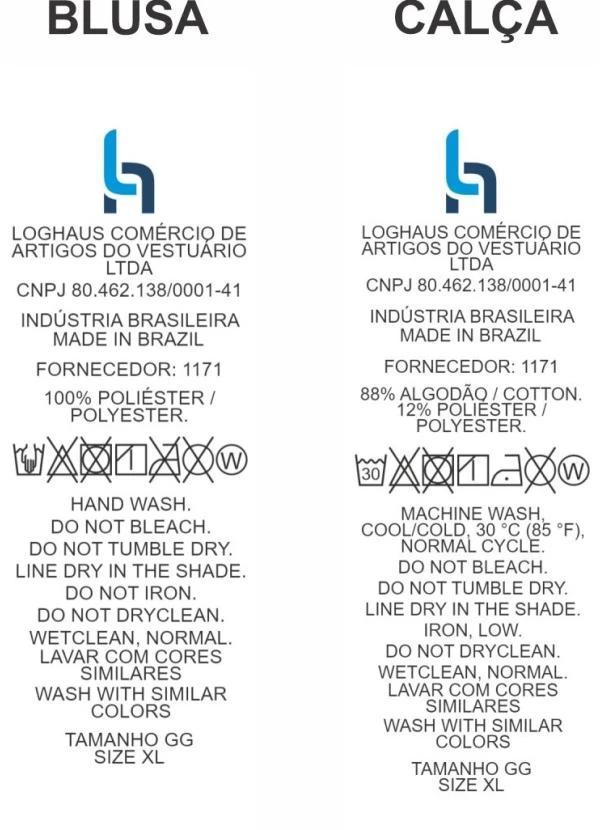 BLUSA

LOGHAUS COMÉRCIO DE ARTIGOS DO VESTUÁRIO LTDA

CNPJ 80.462.138/0001-41

INDÚSTRIA BRASILEIRA
MADE IN BRAZIL

FORNECEDOR: 1171

100% POLIÉSTER / POLYESTER.

W

HAND WASH.
DO NOT BLEACH.
DO NOT TUMBLE DRY.
LINE DRY IN THE SHADE.
DO NOT IRON.
DO NOT DRYCLEAN.
WETCLEAN, NORMAL.
LAVAR COM CORES SIMILARES
WASH WITH SIMILAR COLORS

TAMANHO GG
SIZE XL

CALÇA

LOGHAUS COMÉRCIO DE ARTIGOS DO VESTUÁRIO LTDA

CNPJ 80.462.138/0001-41

INDÚSTRIA BRASILEIRA
MADE IN BRAZIL

FORNECEDOR: 1171

88% ALGODÃO / COTTON.
12% POLIÉSTER / POLYESTER.

30

W

MACHINE WASH, COOL/COLD, 30 °C (85 °F), NORMAL CYCLE.
DO NOT BLEACH.
DO NOT TUMBLE DRY.
LINE DRY IN THE SHADE.
IRON, LOW.
DO NOT DRYCLEAN.
WETCLEAN, NORMAL.
LAVAR COM CORES SIMILARES
WASH WITH SIMILAR COLORS

TAMANHO GG
SIZE XL